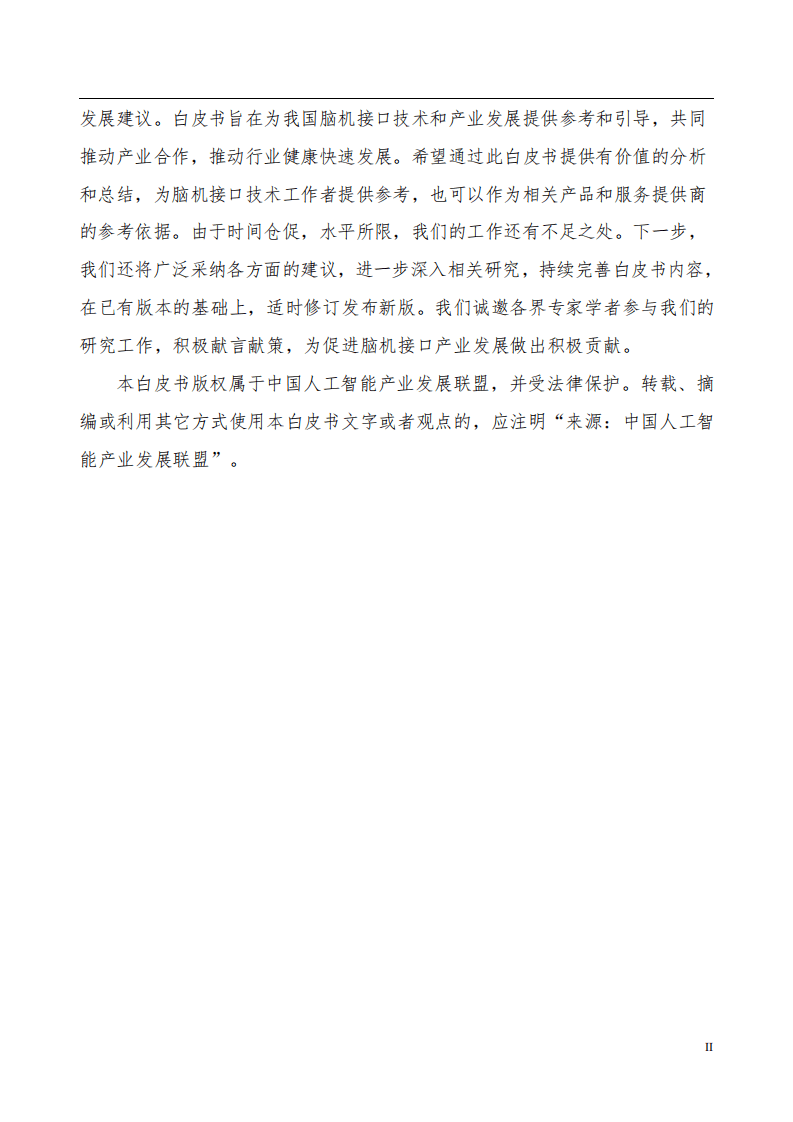 发展建议。白皮书旨在为我国脑机接口技术和产业发展提供参考和引导，共同推动产业合作，推动行业健康快速发展。希望通过此白皮书提供有价值的分析和总结，为脑机接口技术工作者提供参考，也可以作为相关产品和服务提供商的参考依据。由于时间仓促，水平所限，我们的工作还有不足之处。下一步，我们还将广泛采纳各方面的建议，进一步深入相关研究，持续完善白皮书内容，在已有版本的基础上，适时修订发布新版。我们诚邀各界专家学者参与我们的研究工作，积极献言献策，为促进脑机接口产业发展做出积极贡献。

本白皮书版权属于中国人工智能产业发展联盟，并受法律保护。转载、摘编或利用其它方式使用本白皮书文字或者观点的，应注明“来源：中国人工智能产业发展联盟”。

II